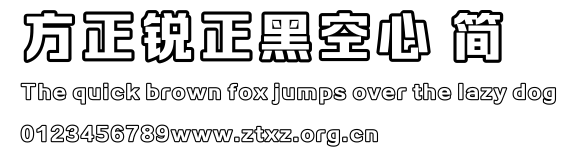 方正锐正黑空心 简

The quick brown fox jumps over the lazy dog

0123456789www.ztxz.org.cn